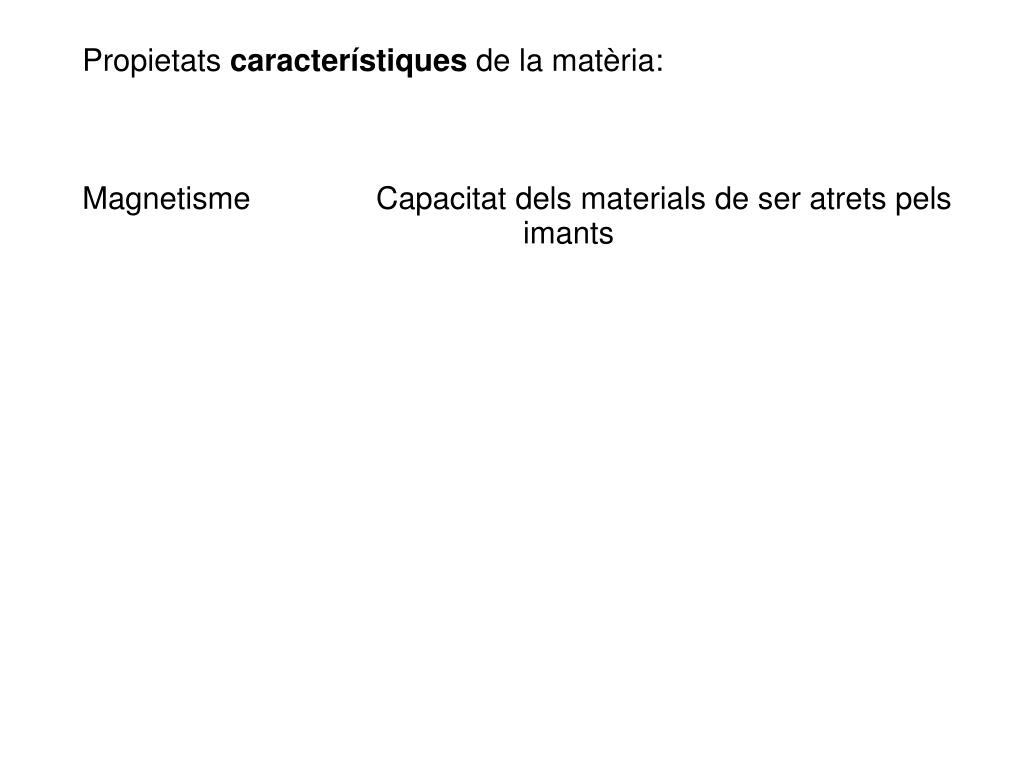 Propietats característiques de la matèria:

Magnetisme Capacitat dels materials de ser atrets pels imants